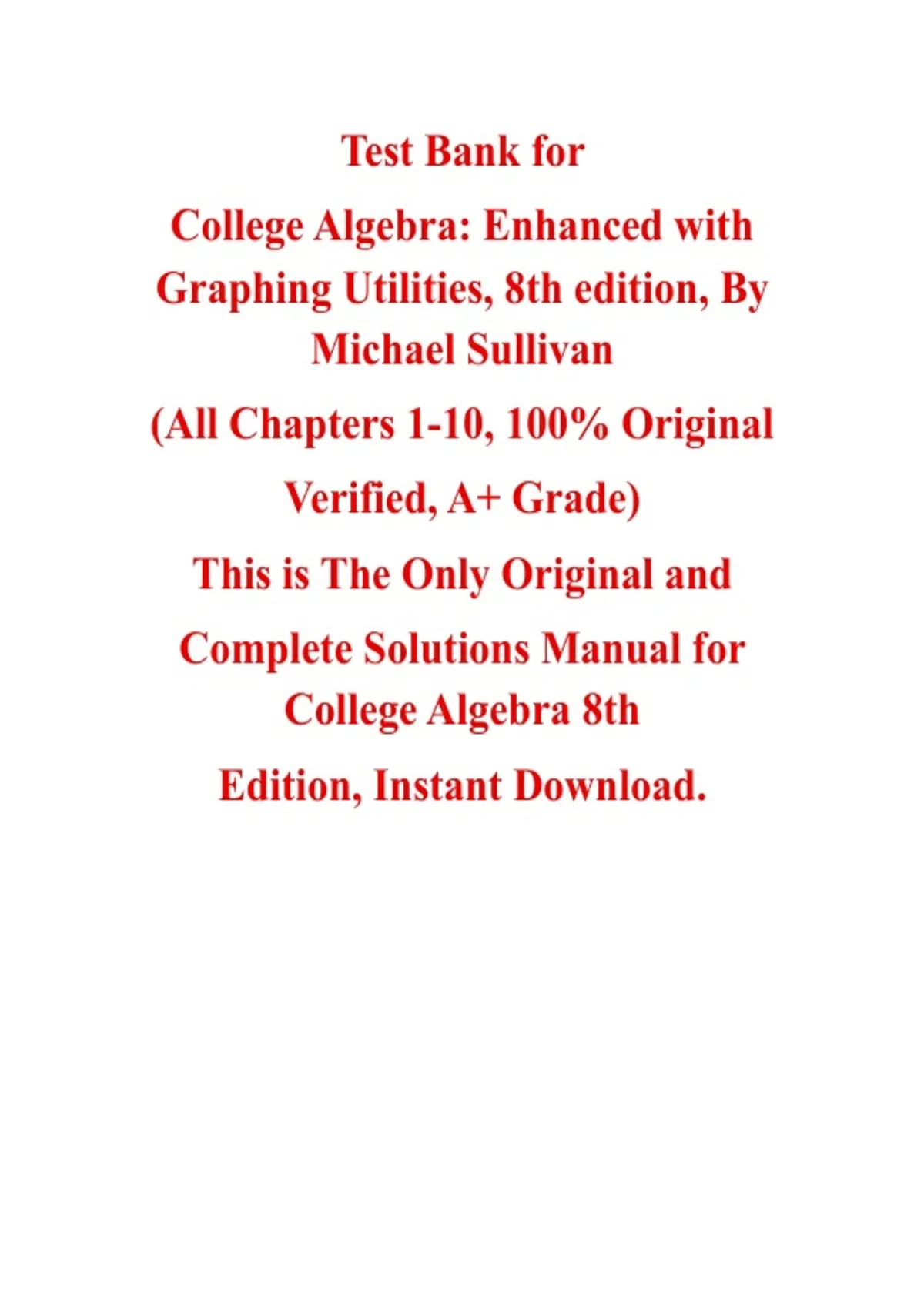 Test Bank for

College Algebra: Enhanced with Graphing Utilities, 8th edition, By Michael Sullivan

(All Chapters 1-10, 100% Original Verified, A+ Grade)

This is The Only Original and Complete Solutions Manual for College Algebra 8th Edition, Instant Download.